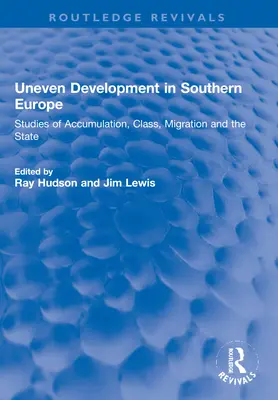 ROUTLEDGE REVIVALS

Uneven Development in Southern Europe

Studies of Accumulation, Class, Migration and the State

Edited by
Ray Hudson and Jim Lewis

ROUTLEDGE
REVIVALS